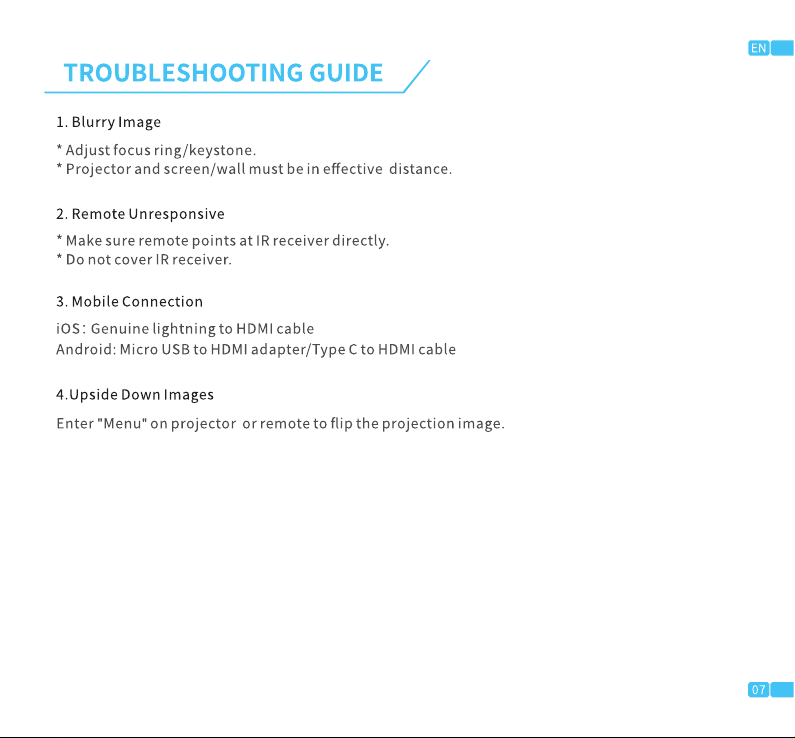 EN

TROUBLESHOOTING GUIDE

1. Blurry Image

* Adjust focus ring/keystone.
* Projector and screen/wall must be in effective distance.

2. Remote Unresponsive

* Make sure remote points at IR receiver directly.
* Do not cover IR receiver.

3. Mobile Connection

iOS: Genuine lightning to HDMI cable
Android: Micro USB to HDMI adapter/Type C to HDMI cable

4.Upside Down Images

Enter "Menu" on projector or remote to flip the projection image.

07